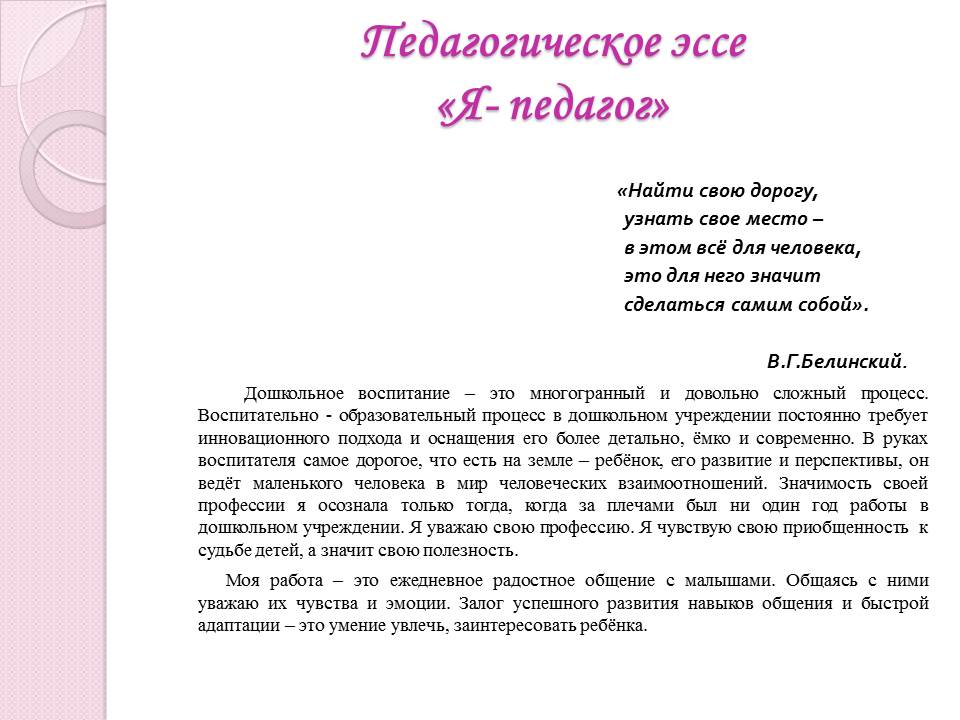 Педагогическое эссе
«Я- педагог»

«Найти свою дорогу,
узнать свое место –
в этом всё для человека,
это для него значит
сделаться самим собой».

В.Г.Белинский.

Дошкольное воспитание – это многогранный и довольно сложный процесс. Воспитательно - образовательный процесс в дошкольном учреждении постоянно требует инновационного подхода и оснащения его более детально, ёмко и современно. В руках воспитателя самое дорогое, что есть на земле – ребёнок, его развитие и перспективы, он ведёт маленького человека в мир человеческих взаимоотношений. Значимость своей профессии я осознала только тогда, когда за плечами был ни один год работы в дошкольном учреждении. Я уважаю свою профессию. Я чувствую свою приобщенность к судьбе детей, а значит свою полезность.

Моя работа – это ежедневное радостное общение с малышами. Общаясь с ними уважаю их чувства и эмоции. Залог успешного развития навыков общения и быстрой адаптации – это умение увлечь, заинтересовать ребёнка.